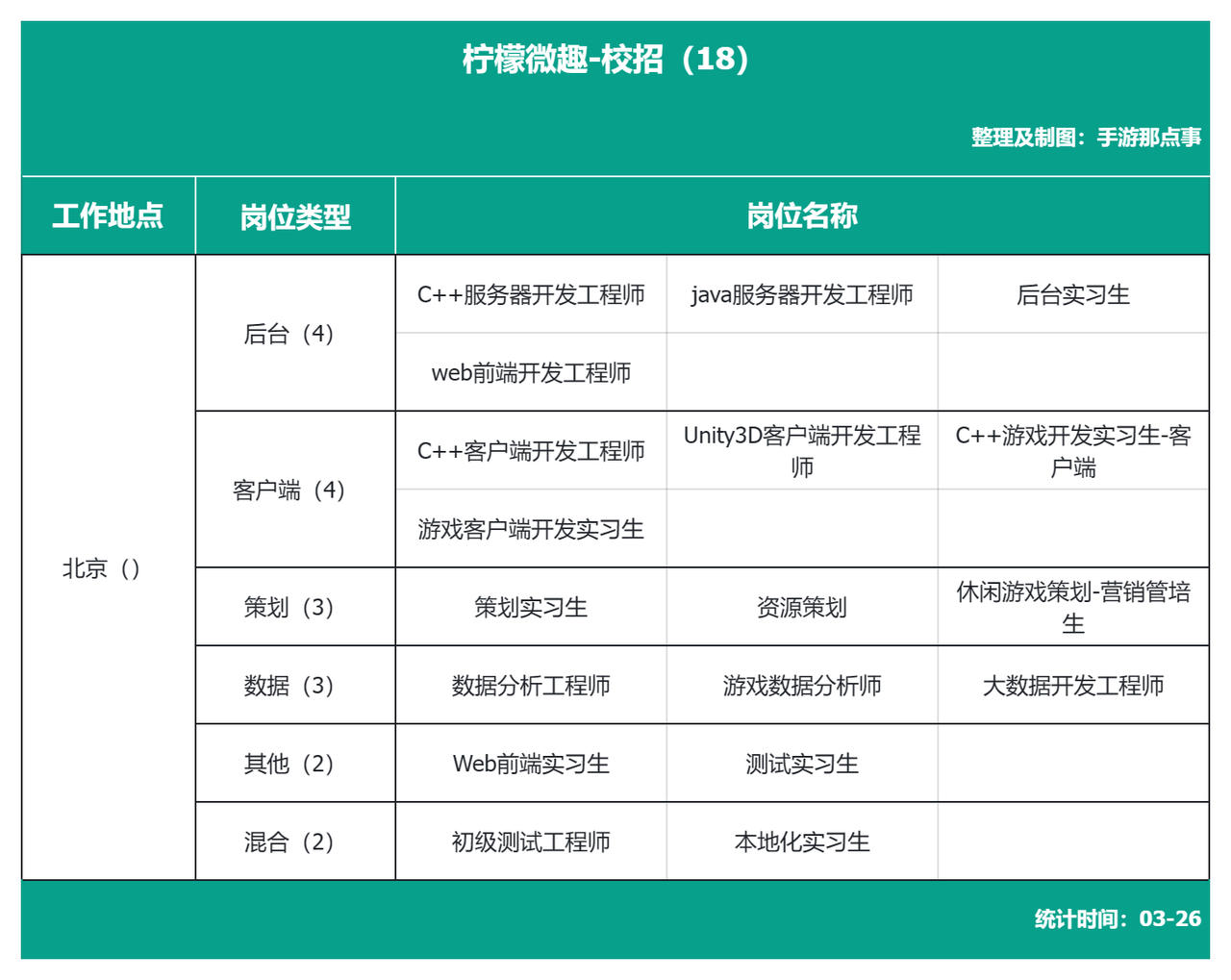 柠檬微趣-校招（18）

整理及制图：手游那点事

| 工作地点 | 岗位类型 | 岗位名称 | | |
|---|---|---|---|---|
| 北京（） | 后台（4） | C++服务器开发工程师 | java服务器开发工程师 | 后台实习生 |
| | | web前端开发工程师 | | |
| | 客户端（4） | C++客户端开发工程师 | Unity3D客户端开发工程师 | C++游戏开发实习生-客户端 |
| | | 游戏客户端开发实习生 | | |
| | 策划（3） | 策划实习生 | 资源策划 | 休闲游戏策划-营销管培生 |
| | 数据（3） | 数据分析工程师 | 游戏数据分析师 | 大数据开发工程师 |
| | 其他（2） | Web前端实习生 | 测试实习生 | |
| | 混合（2） | 初级测试工程师 | 本地化实习生 | |

统计时间：03-26